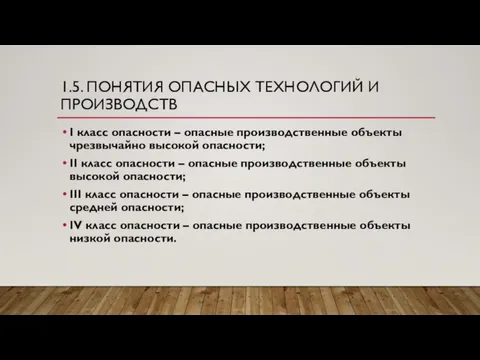 1.5. ПОНЯТИЯ ОПАСНЫХ ТЕХНОЛОГИЙ И ПРОИЗВОДСТВ

• I класс опасности – опасные производственные объекты чрезвычайно высокой опасности;

• II класс опасности – опасные производственные объекты высокой опасности;

• III класс опасности – опасные производственные объекты средней опасности;

• IV класс опасности – опасные производственные объекты низкой опасности.